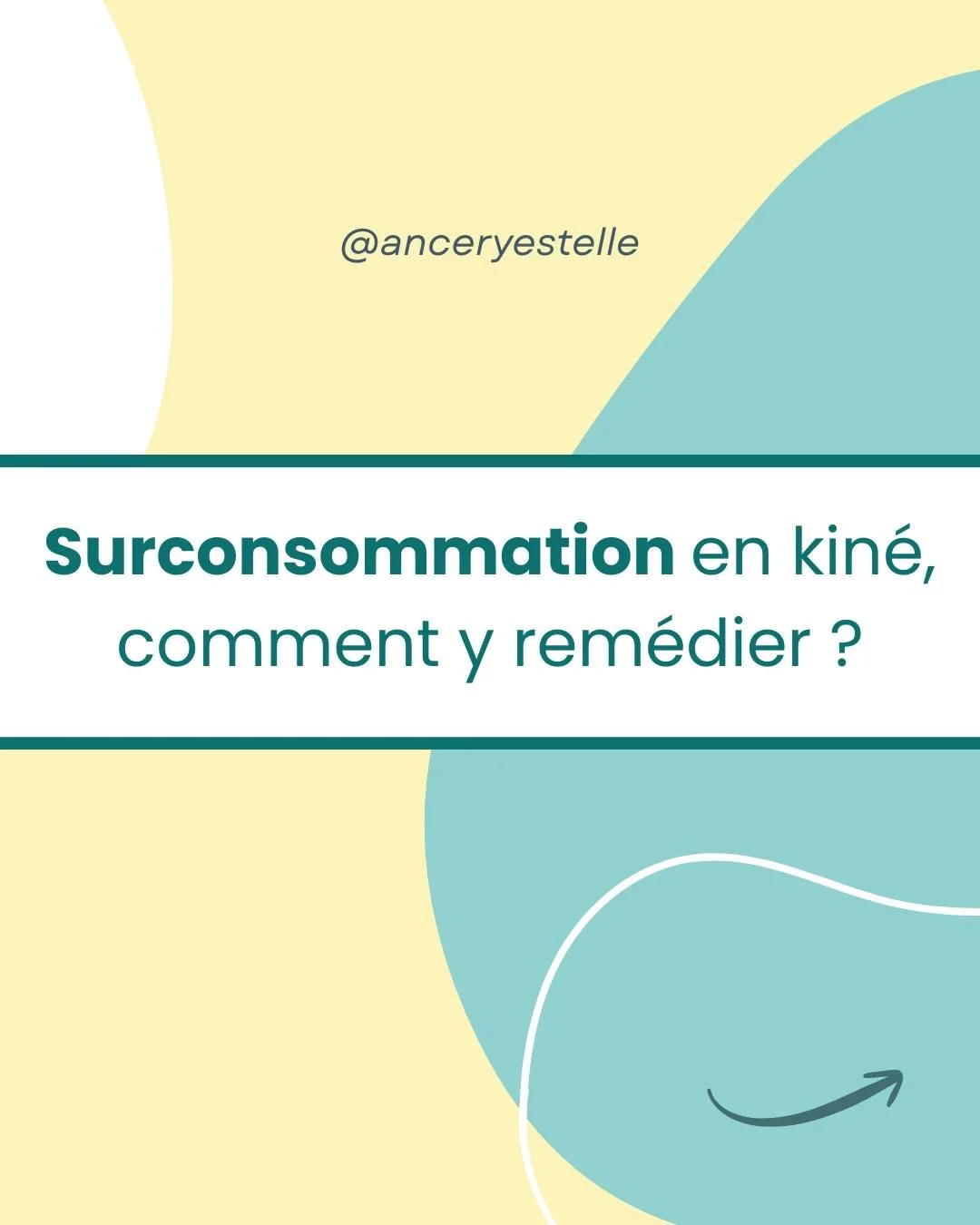 @anceryestelle

Surconsommation en kiné, comment y remédier ?